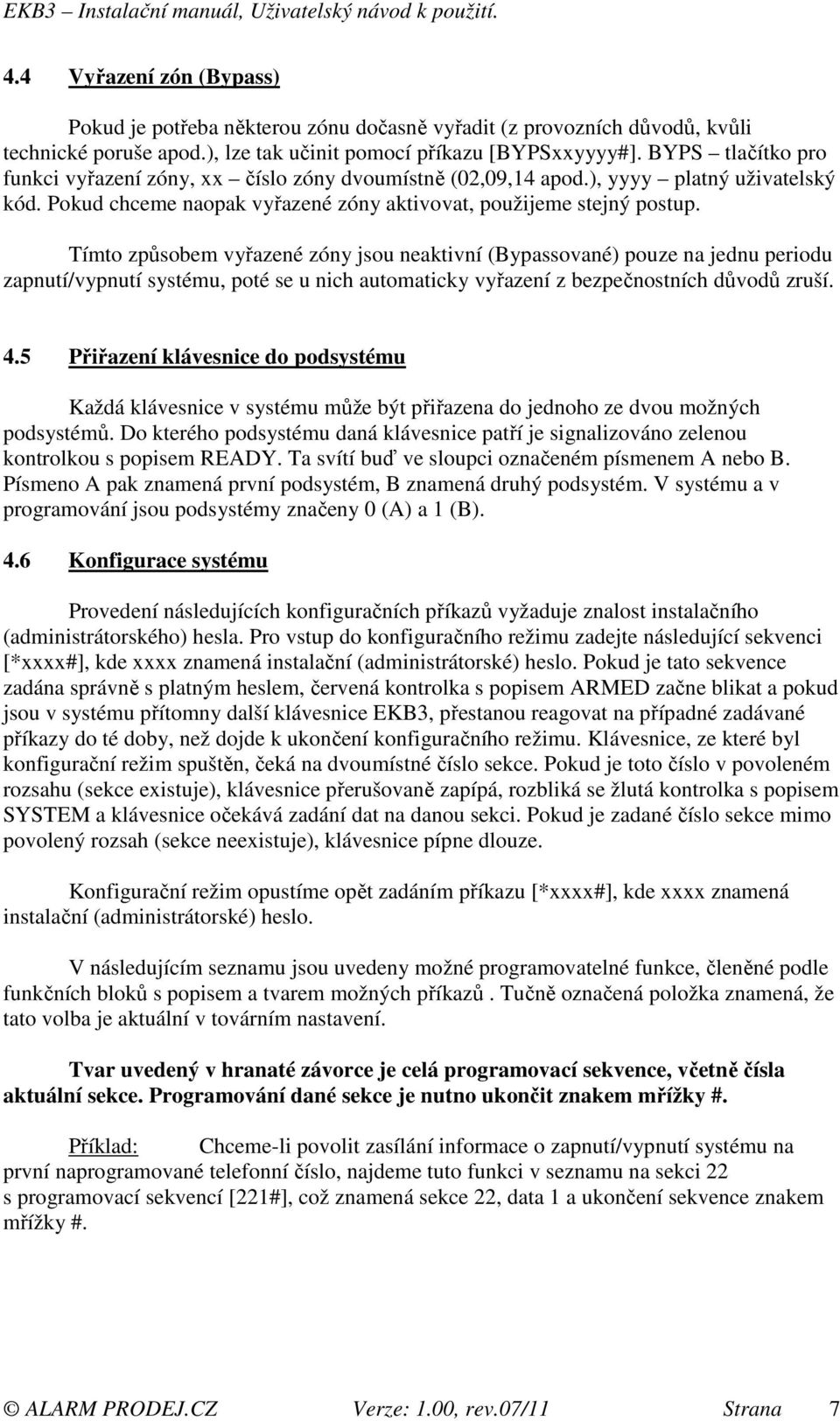 EKB3 – Instalační manuál, Uživatelský návod k použití.

4.4 Vyřazení zón (Bypass)

Pokud je potřeba některou zónu dočasně vyřadit (z provozních důvodů, kvůli technické poruše apod.), lze tak učinit pomocí příkazu [BYPSxxyyyy#]. BYPS – tlačítko pro funkci vyřazení zóny, xx – číslo zóny dvoumístně (02,09,14 apod.), yyyy – platný uživatelský kód. Pokud chceme naopak vyřazené zóny aktivovat, použijeme stejný postup.

Tímto způsobem vyřazené zóny jsou neaktivní (Bypassované) pouze na jednu periodu zapnutí/vypnutí systému, poté se u nich automaticky vyřazení z bezpečnostních důvodů zruší.

4.5 Přiřazení klávesnice do podsystému

Každá klávesnice v systému může být přiřazena do jednoho ze dvou možných podsystémů. Do kterého podsystému daná klávesnice patří je signalizováno zelenou kontrolkou s popisem READY. Ta svítí buď ve sloupci označeném písmenem A nebo B. Písmeno A pak znamená první podsystém, B znamená druhý podsystém. V systému a v programování jsou podsystémy značeny 0 (A) a 1 (B).

4.6 Konfigurace systému

Provedení následujících konfiguračních příkazů vyžaduje znalost instalačního (administrátorského) hesla. Pro vstup do konfiguračního režimu zadejte následující sekvenci [*xxxx#], kde xxxx znamená instalační (administrátorské) heslo. Pokud je tato sekvence zadána správně s platným heslem, červená kontrolka s popisem ARMED začne blikat a pokud jsou v systému přítomny další klávesnice EKB3, přestanou reagovat na případné zadávané příkazy do té doby, než dojde k ukončení konfiguračního režimu. Klávesnice, ze které byl konfigurační režim spuštěn, čeká na dvoumístné číslo sekce. Pokud je toto číslo v povoleném rozsahu (sekce existuje), klávesnice přerušovaně zapípá, rozbliká se žlutá kontrolka s popisem SYSTEM a klávesnice očekává zadání dat na danou sekci. Pokud je zadané číslo sekce mimo povolený rozsah (sekce neexistuje), klávesnice pípne dlouze.

Konfigurační režim opustíme opět zadáním příkazu [*xxxx#], kde xxxx znamená instalační (administrátorské) heslo.

V následujícím seznamu jsou uvedeny možné programovatelné funkce, členěné podle funkčních bloků s popisem a tvarem možných příkazů . Tučně označená položka znamená, že tato volba je aktuální v továrním nastavení.

Tvar uvedený v hranaté závorce je celá programovací sekvence, včetně čísla aktuální sekce. Programování dané sekce je nutno ukončit znakem mřížky #.

Příklad: Chceme-li povolit zasílání informace o zapnutí/vypnutí systému na první naprogramované telefonní číslo, najdeme tuto funkci v seznamu na sekci 22 s programovací sekvencí [221#], což znamená sekce 22, data 1 a ukončení sekvence znakem mřížky #.

© ALARM PRODEJ.CZ Verze: 1.00, rev.07/11 Strana 7